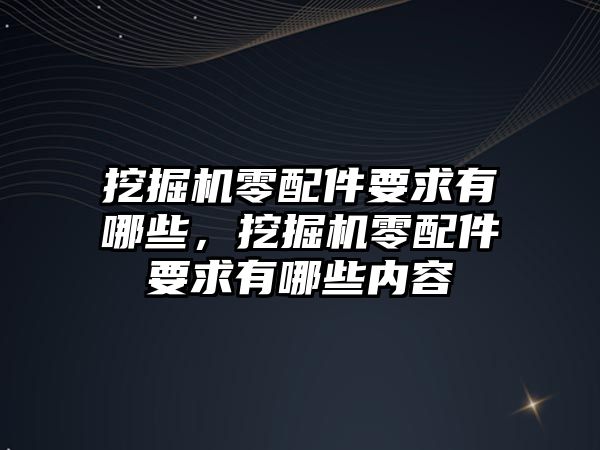 挖掘机零配件要求有哪些，挖掘机零配件要求有哪些内容